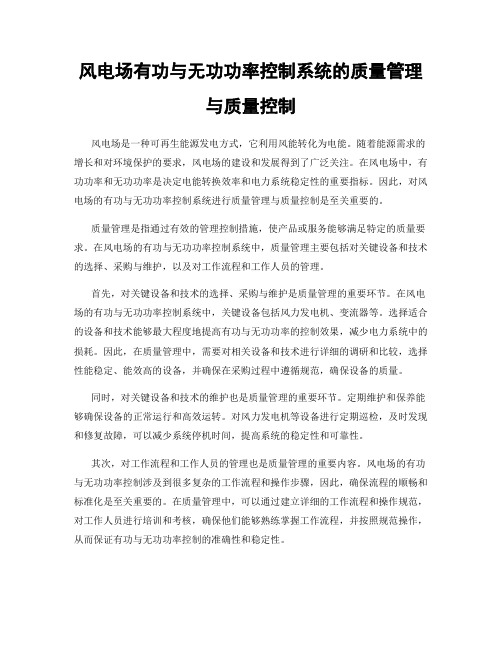 风电场有功与无功功率控制系统的质量管理与质量控制

风电场是一种可再生能源发电方式，它利用风能转化为电能。随着能源需求的增长和对环境保护的要求，风电场的建设和发展得到了广泛关注。在风电场中，有功功率和无功功率是决定电能转换效率和电力系统稳定性的重要指标。因此，对风电场的有功与无功功率控制系统进行质量管理与质量控制是至关重要的。

质量管理是指通过有效的管理控制措施，使产品或服务能够满足特定的质量要求。在风电场的有功与无功功率控制系统中，质量管理主要包括对关键设备和技术的选择、采购与维护，以及对工作流程和工作人员的管理。

首先，对关键设备和技术的选择、采购与维护是质量管理的重要环节。在风电场的有功与无功功率控制系统中，关键设备包括风力发电机、变流器等。选择适合的设备和技术能够最大程度地提高有功与无功功率的控制效果，减少电力系统中的损耗。因此，在质量管理中，需要对相关设备和技术进行详细的调研和比较，选择性能稳定、能效高的设备，并确保在采购过程中遵循规范，确保设备的质量。

同时，对关键设备和技术的维护也是质量管理的重要环节。定期维护和保养能够确保设备的正常运行和高效运转。对风力发电机等设备进行定期巡检，及时发现和修复故障，可以减少系统停机时间，提高系统的稳定性和可靠性。

其次，对工作流程和工作人员的管理也是质量管理的重要内容。风电场的有功与无功功率控制涉及到很多复杂的工作流程和操作步骤，因此，确保流程的顺畅和标准化是至关重要的。在质量管理中，可以通过建立详细的工作流程和操作规范，对工作人员进行培训和考核，确保他们能够熟练掌握工作流程，并按照规范操作，从而保证有功与无功功率控制的准确性和稳定性。